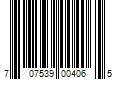 7 07539 00406 5